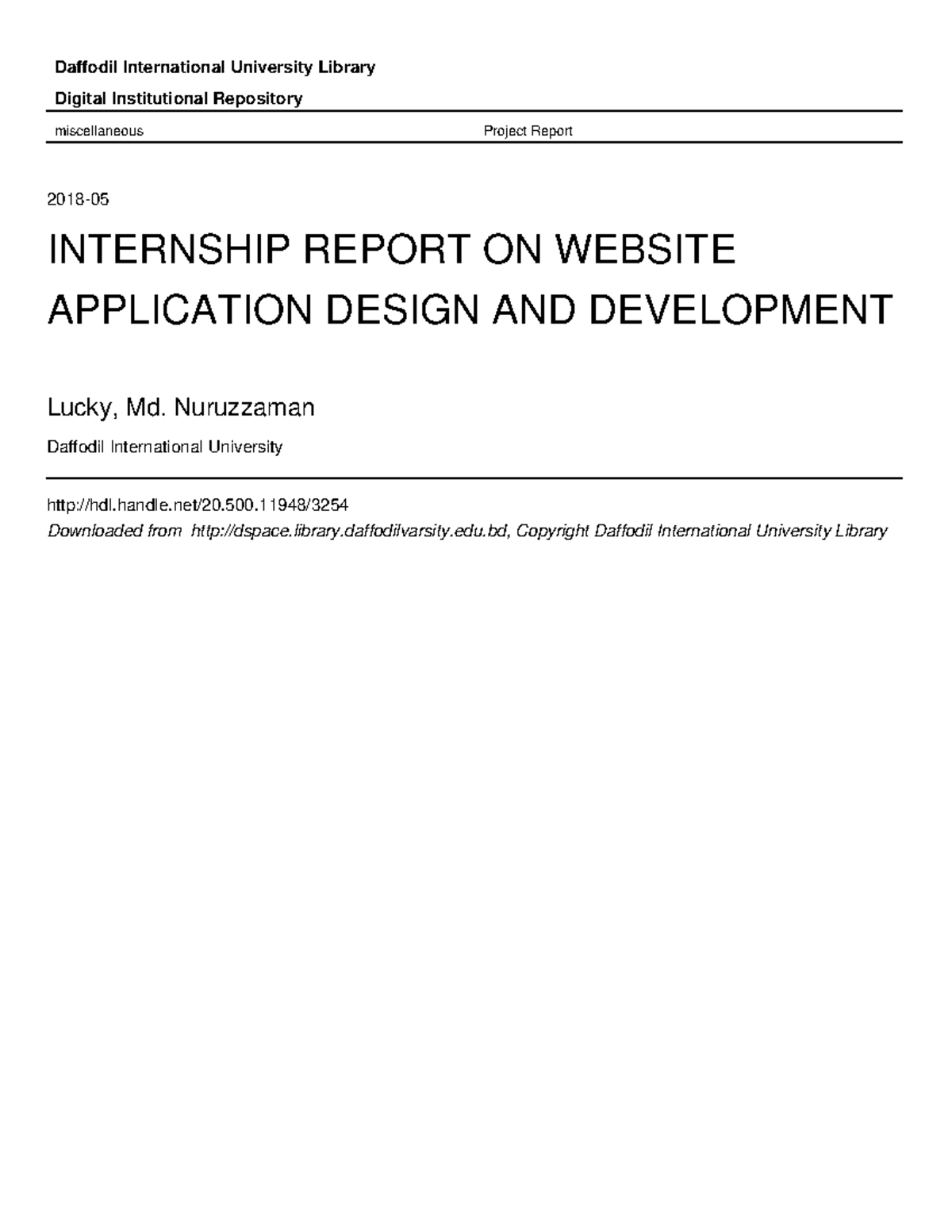 Daffodil International University Library

Digital Institutional Repository

miscellaneous Project Report

2018-05

INTERNSHIP REPORT ON WEBSITE APPLICATION DESIGN AND DEVELOPMENT

Lucky, Md. Nuruzzaman

Daffodil International University

http://hdl.handle.net/20.500.11948/3254

Downloaded from http://dspace.library.daffodilvarsity.edu.bd, Copyright Daffodil International University Library